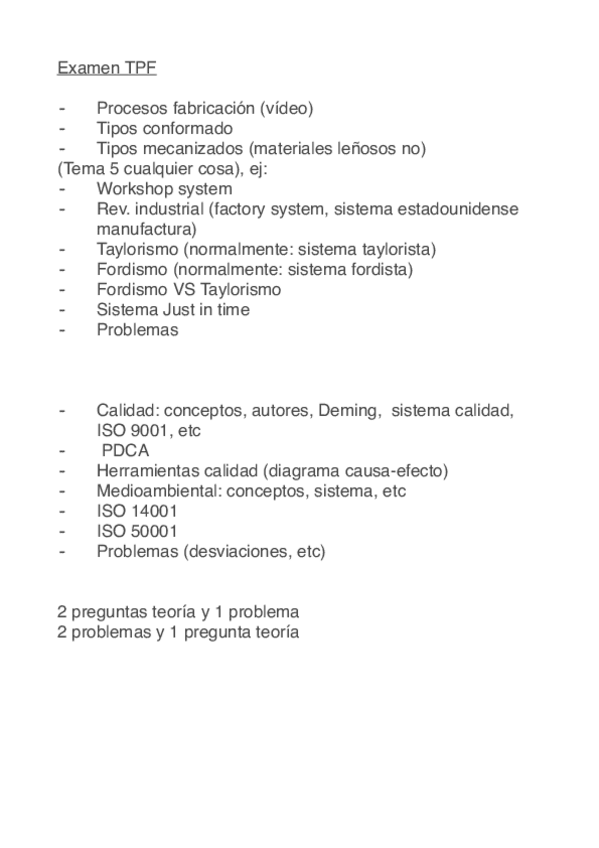 Examen TPF

- Procesos fabricación (vídeo)
- Tipos conformado
- Tipos mecanizados (materiales leñosos no)
(Tema 5 cualquier cosa), ej:
- Workshop system
- Rev. industrial (factory system, sistema estadounidense manufactura)
- Taylorismo (normalmente: sistema taylorista)
- Fordismo (normalmente: sistema fordista)
- Fordismo VS Taylorismo
- Sistema Just in time
- Problemas

- Calidad: conceptos, autores, Deming, sistema calidad, ISO 9001, etc
- PDCA
- Herramientas calidad (diagrama causa-efecto)
- Medioambiental: conceptos, sistema, etc
- ISO 14001
- ISO 50001
- Problemas (desviaciones, etc)

2 preguntas teoría y 1 problema
2 problemas y 1 pregunta teoría